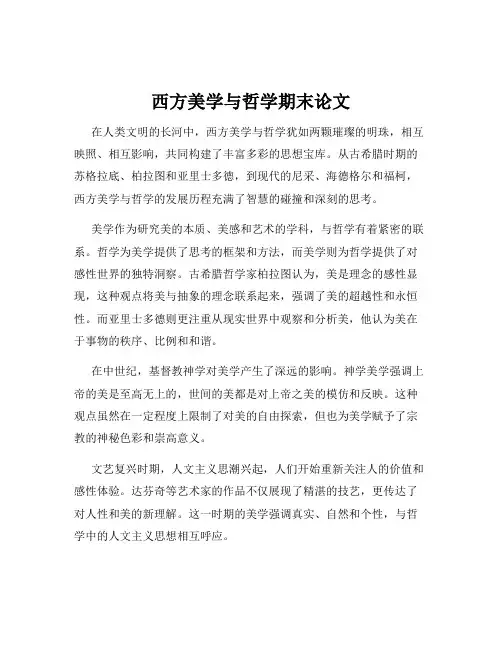 西方美学与哲学期末论文

在人类文明的长河中，西方美学与哲学犹如两颗璀璨的明珠，相互映照、相互影响，共同构建了丰富多彩的思想宝库。从古希腊时期的苏格拉底、柏拉图和亚里士多德，到现代的尼采、海德格尔和福柯，西方美学与哲学的发展历程充满了智慧的碰撞和深刻的思考。

美学作为研究美的本质、美感和艺术的学科，与哲学有着紧密的联系。哲学为美学提供了思考的框架和方法，而美学则为哲学提供了对感性世界的独特洞察。古希腊哲学家柏拉图认为，美是理念的感性显现，这种观点将美与抽象的理念联系起来，强调了美的超越性和永恒性。而亚里士多德则更注重从现实世界中观察和分析美，他认为美在于事物的秩序、比例和和谐。

在中世纪，基督教神学对美学产生了深远的影响。神学美学强调上帝的美是至高无上的，世间的美都是对上帝之美的模仿和反映。这种观点虽然在一定程度上限制了对美的自由探索，但也为美学赋予了宗教的神秘色彩和崇高意义。

文艺复兴时期，人文主义思潮兴起，人们开始重新关注人的价值和感性体验。达芬奇等艺术家的作品不仅展现了精湛的技艺，更传达了对人性和美的新理解。这一时期的美学强调真实、自然和个性，与哲学中的人文主义思想相互呼应。